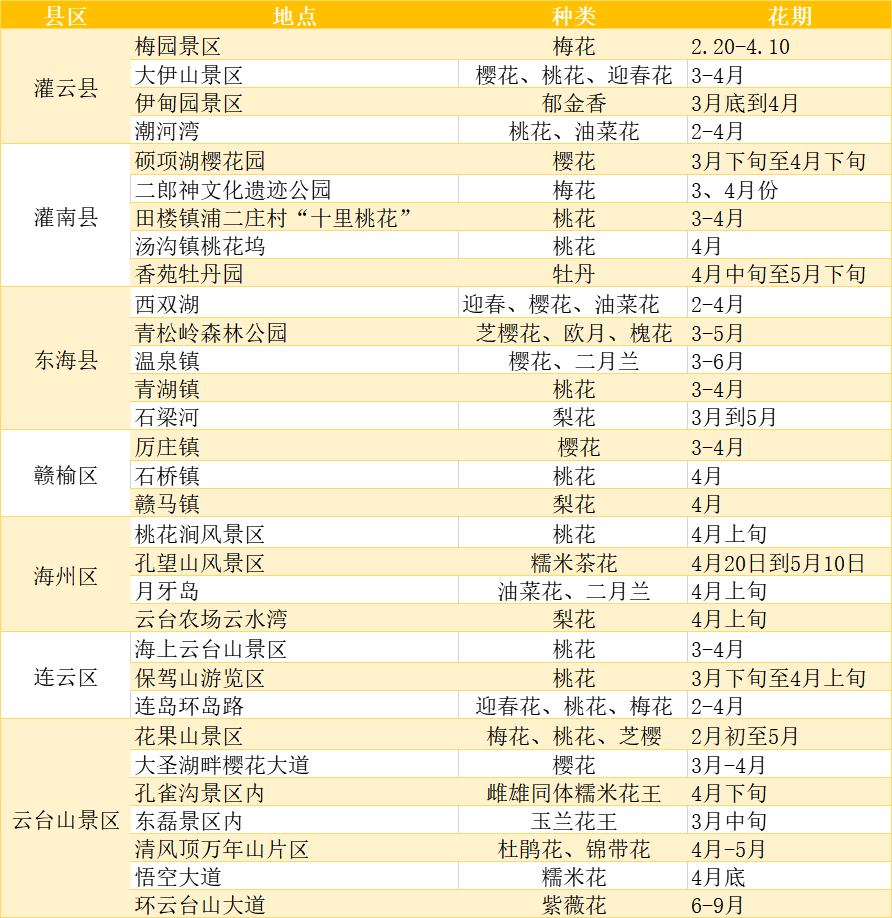 | 县区 | 地点 | 种类 | 花期 |
|---|---|---|---|
| 灌云县 | 梅园景区 | 梅花 | 2.20-4.10 |
| | 大伊山景区 | 樱花、桃花、迎春花 | 3-4月 |
| | 伊甸园景区 | 郁金香 | 3月底到4月 |
| | 潮河湾 | 桃花、油菜花 | 2-4月 |
| 灌南县 | 硕项湖樱花园 | 樱花 | 3月下旬至4月下旬 |
| | 二郎神文化遗迹公园 | 梅花 | 3、4月份 |
| | 田楼镇浦二庄村“十里桃花” | 桃花 | 3-4月 |
| | 汤沟镇桃花坞 | 桃花 | 4月 |
| | 香苑牡丹园 | 牡丹 | 4月中旬至5月下旬 |
| 东海县 | 西双湖 | 迎春、樱花、油菜花 | 2-4月 |
| | 青松岭森林公园 | 芝樱花、欧月、槐花 | 3-5月 |
| | 温泉镇 | 樱花、二月兰 | 3-6月 |
| | 青湖镇 | 桃花 | 3-4月 |
| | 石梁河 | 梨花 | 3月到5月 |
| 赣榆区 | 厉庄镇 | 樱花 | 3-4月 |
| | 石桥镇 | 桃花 | 4月 |
| | 赣马镇 | 梨花 | 4月 |
| 海州区 | 桃花涧风景区 | 桃花 | 4月上旬 |
| | 孔望山风景区 | 糯米茶花 | 4月20日到5月10日 |
| | 月牙岛 | 油菜花、二月兰 | 4月上旬 |
| | 云台农场云水湾 | 梨花 | 4月上旬 |
| 连云区 | 海上云台山景区 | 桃花 | 3-4月 |
| | 保驾山游览区 | 桃花 | 3月下旬至4月上旬 |
| | 连岛环岛路 | 迎春花、桃花、梅花 | 2-4月 |
| 云台山景区 | 花果山景区 | 梅花、桃花、芝樱 | 2月初至5月 |
| | 大圣湖畔樱花大道 | 樱花 | 3月-4月 |
| | 孔雀沟景区内 | 雌雄同体糯米花王 | 4月下旬 |
| | 东磊景区内 | 玉兰花王 | 3月中旬 |
| | 清风顶万年山片区 | 杜鹃花、锦带花 | 4月-5月 |
| | 悟空大道 | 糯米花 | 4月底 |
| | 环云台山大道 | 紫薇花 | 6-9月 |